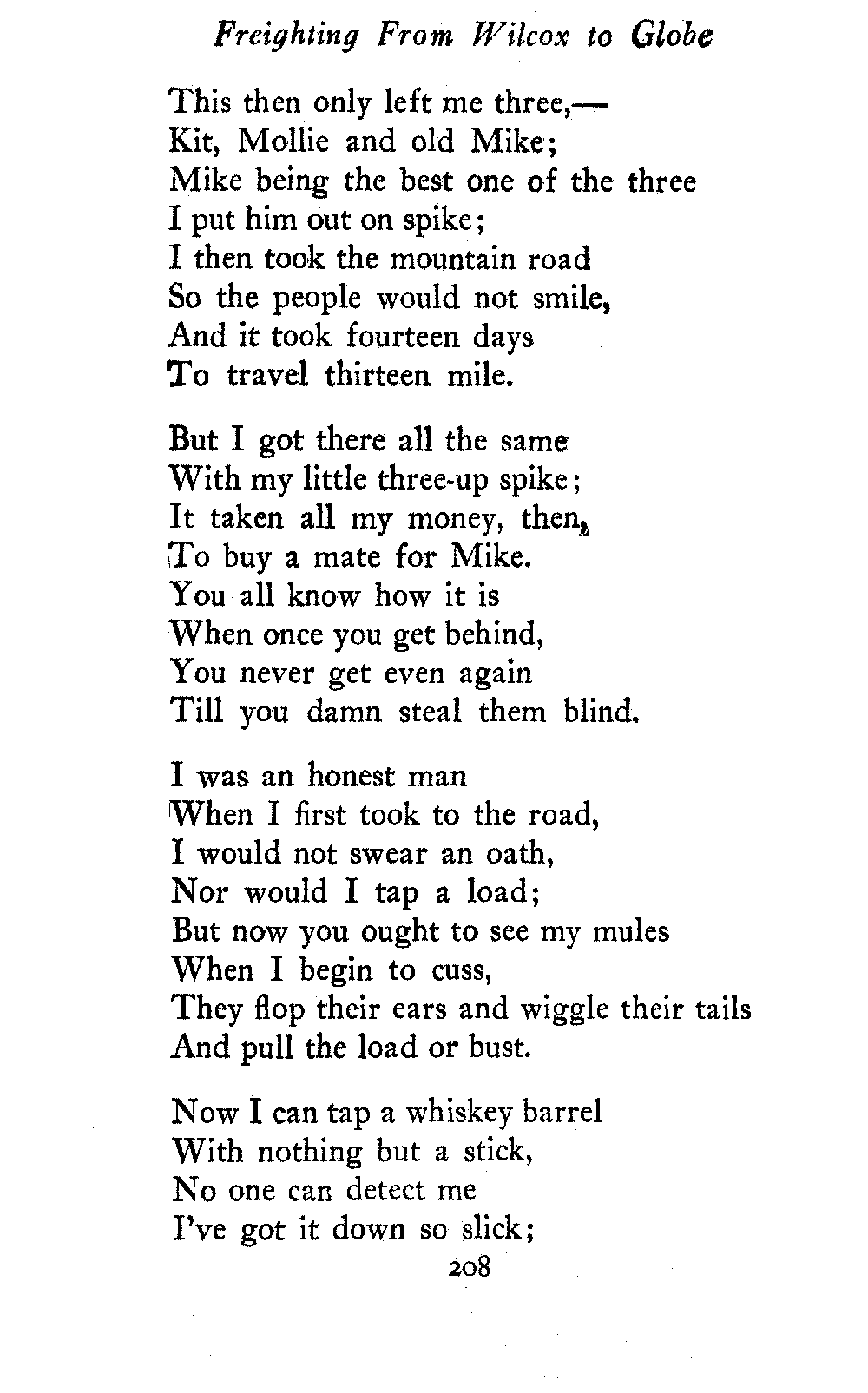 Freighting From Wilcox to Globe

This then only left me three,—
Kit, Mollie and old Mike;
Mike being the best one of the three
I put him out on spike;
I then took the mountain road
So the people would not smile,
And it took fourteen days
To travel thirteen mile.

But I got there all the same
With my little three-up spike;
It taken all my money, then,
To buy a mate for Mike.
You all know how it is
When once you get behind,
You never get even again
Till you damn steal them blind.

I was an honest man
When I first took to the road,
I would not swear an oath,
Nor would I tap a load;
But now you ought to see my mules
When I begin to cuss,
They flop their ears and wiggle their tails
And pull the load or bust.

Now I can tap a whiskey barrel
With nothing but a stick,
No one can detect me
I've got it down so slick;

208